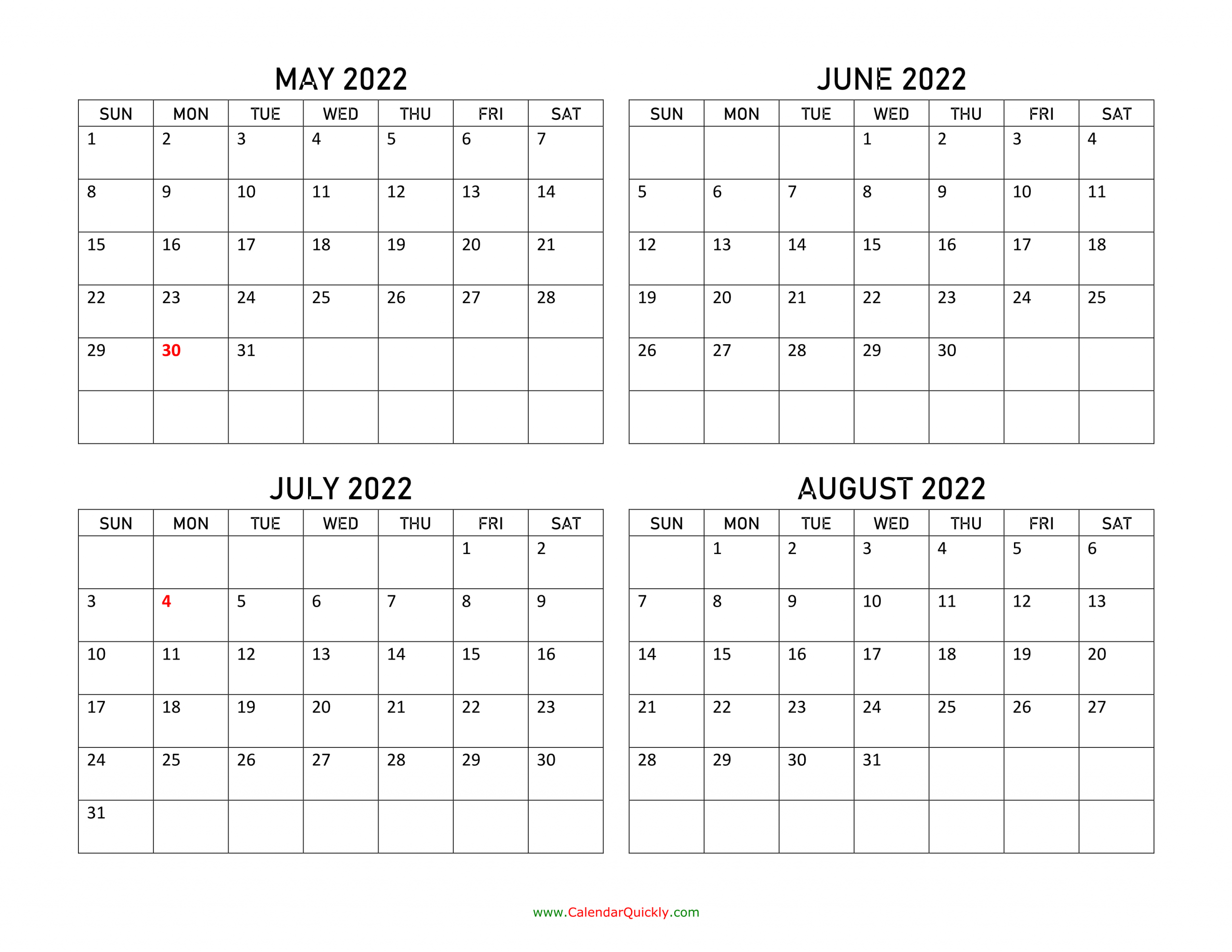 MAY 2022

| SUN | MON | TUE | WED | THU | FRI | SAT |
|---|---|---|---|---|---|---|
| 1 | 2 | 3 | 4 | 5 | 6 | 7 |
| 8 | 9 | 10 | 11 | 12 | 13 | 14 |
| 15 | 16 | 17 | 18 | 19 | 20 | 21 |
| 22 | 23 | 24 | 25 | 26 | 27 | 28 |
| 29 | 30 | 31 | | | | |
| | | | | | | |

JUNE 2022

| SUN | MON | TUE | WED | THU | FRI | SAT |
|---|---|---|---|---|---|---|
| | | | 1 | 2 | 3 | 4 |
| 5 | 6 | 7 | 8 | 9 | 10 | 11 |
| 12 | 13 | 14 | 15 | 16 | 17 | 18 |
| 19 | 20 | 21 | 22 | 23 | 24 | 25 |
| 26 | 27 | 28 | 29 | 30 | | |
| | | | | | | |

JULY 2022

| SUN | MON | TUE | WED | THU | FRI | SAT |
|---|---|---|---|---|---|---|
| | | | | | 1 | 2 |
| 3 | 4 | 5 | 6 | 7 | 8 | 9 |
| 10 | 11 | 12 | 13 | 14 | 15 | 16 |
| 17 | 18 | 19 | 20 | 21 | 22 | 23 |
| 24 | 25 | 26 | 27 | 28 | 29 | 30 |
| 31 | | | | | | |

AUGUST 2022

| SUN | MON | TUE | WED | THU | FRI | SAT |
|---|---|---|---|---|---|---|
| | 1 | 2 | 3 | 4 | 5 | 6 |
| 7 | 8 | 9 | 10 | 11 | 12 | 13 |
| 14 | 15 | 16 | 17 | 18 | 19 | 20 |
| 21 | 22 | 23 | 24 | 25 | 26 | 27 |
| 28 | 29 | 30 | 31 | | | |
| | | | | | | |

www.CalendarQuickly.com